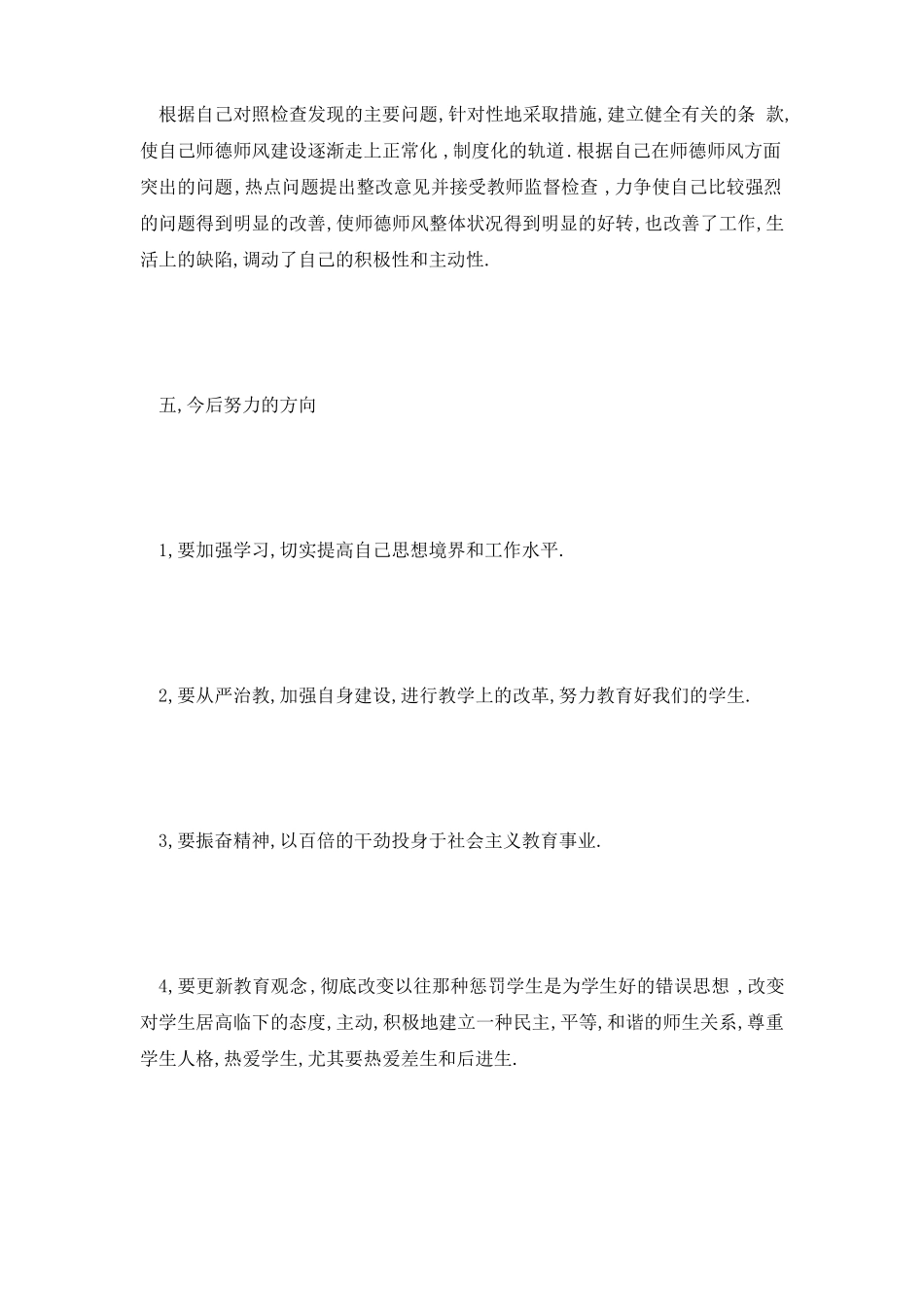 根据自己对照检查发现的主要问题,针对性地采取措施,建立健全有关的条 款,使自己师德师风建设逐渐走上正常化,制度化的轨道.根据自己在师德师风方面突出的问题,热点问题提出整改意见并接受教师监督检查,力争使自己比较强烈的问题得到明显的改善,使师德师风整体状况得到明显的好转,也改善了工作,生活上的缺陷,调动了自己的积极性和主动性.

五,今后努力的方向

1,要加强学习,切实提高自己思想境界和工作水平.

2,要从严治教,加强自身建设,进行教学上的改革,努力教育好我们的学生.

3,要振奋精神,以百倍的干劲投身于社会主义教育事业.

4,要更新教育观念,彻底改变以往那种惩罚学生是为学生好的错误思想,改变对学生居高临下的态度,主动,积极地建立一种民主,平等,和谐的师生关系,尊重学生人格,热爱学生,尤其要热爱差生和后进生.